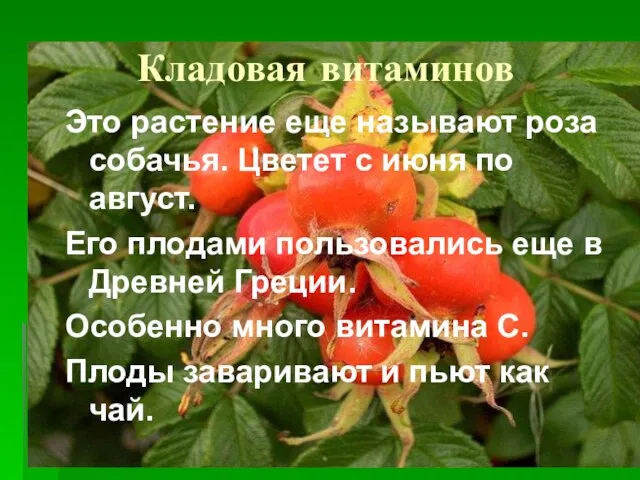 Кладовая витаминов

Это растение еще называют роза собачья. Цветет с июня по август.

Его плодами пользовались еще в Древней Греции.

Особенно много витамина С.

Плоды заваривают и пьют как чай.